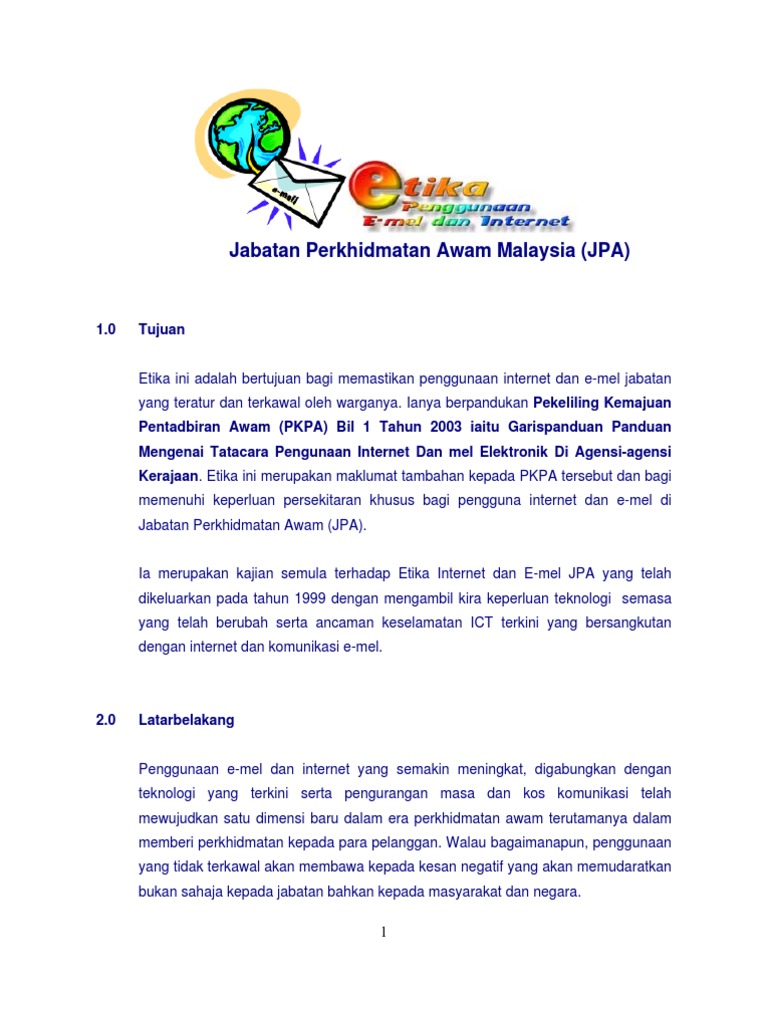 e-mel

etika
Penggunaan
E-mel dan Internet

Jabatan Perkhidmatan Awam Malaysia (JPA)

1.0 Tujuan

Etika ini adalah bertujuan bagi memastikan penggunaan internet dan e-mel jabatan yang teratur dan terkawal oleh warganya. Ianya berpandukan Pekeliling Kemajuan Pentadbiran Awam (PKPA) Bil 1 Tahun 2003 iaitu Garispanduan Panduan Mengenai Tatacara Pengunaan Internet Dan mel Elektronik Di Agensi-agensi Kerajaan. Etika ini merupakan maklumat tambahan kepada PKPA tersebut dan bagi memenuhi keperluan persekitaran khusus bagi pengguna internet dan e-mel di Jabatan Perkhidmatan Awam (JPA).

Ia merupakan kajian semula terhadap Etika Internet dan E-mel JPA yang telah dikeluarkan pada tahun 1999 dengan mengambil kira keperluan teknologi semasa yang telah berubah serta ancaman keselamatan ICT terkini yang bersangkutan dengan internet dan komunikasi e-mel.

2.0 Latarbelakang

Penggunaan e-mel dan internet yang semakin meningkat, digabungkan dengan teknologi yang terkini serta pengurangan masa dan kos komunikasi telah mewujudkan satu dimensi baru dalam era perkhidmatan awam terutamanya dalam memberi perkhidmatan kepada para pelanggan. Walau bagaimanapun, penggunaan yang tidak terkawal akan membawa kepada kesan negatif yang akan memudaratkan bukan sahaja kepada jabatan bahkan kepada masyarakat dan negara.

1